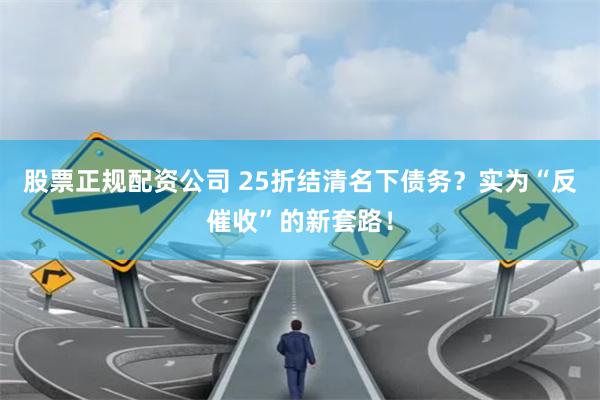 股票正规配资公司 25折结清名下债务？实为“反催收”的新套路！